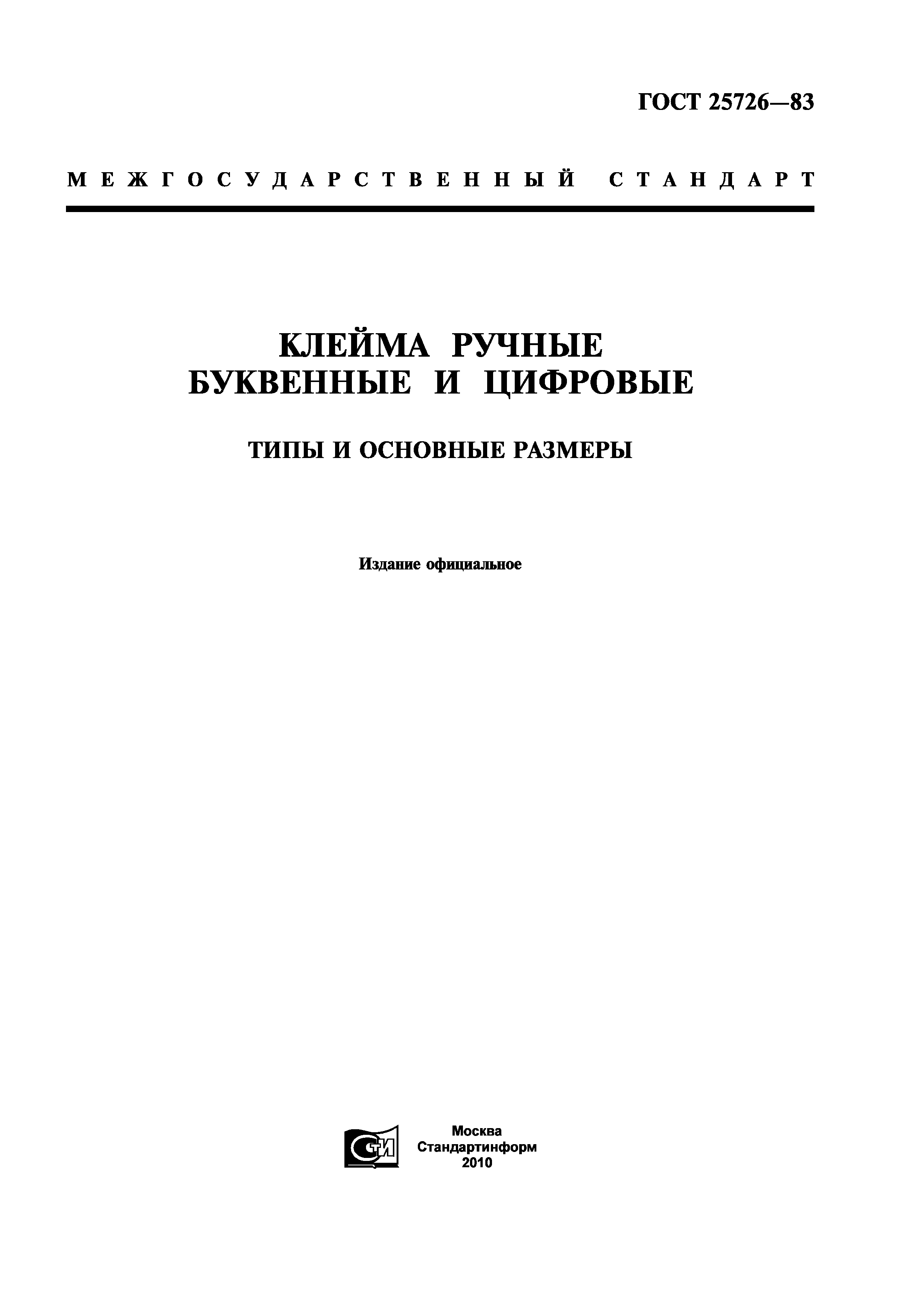 ГОСТ 25726—83

МЕЖГОСУДАРСТВЕННЫЙ СТАНДАРТ

КЛЕЙМА РУЧНЫЕ
БУКВЕННЫЕ И ЦИФРОВЫЕ

ТИПЫ И ОСНОВНЫЕ РАЗМЕРЫ

Издание официальное

СТИ

Москва
Стандартинформ
2010